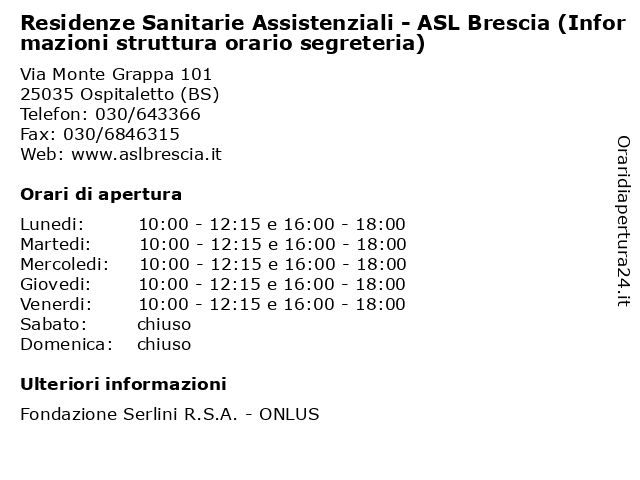 Residenze Sanitarie Assistenziali - ASL Brescia (Informazioni struttura orario segreteria)

Via Monte Grappa 101
25035 Ospitaletto (BS)
Telefon: 030/643366
Fax: 030/6846315
Web: www.aslbrescia.it

Orari di apertura

| | |
|---|---|
| Lunedi: | 10:00 - 12:15 e 16:00 - 18:00 |
| Martedi: | 10:00 - 12:15 e 16:00 - 18:00 |
| Mercoledi: | 10:00 - 12:15 e 16:00 - 18:00 |
| Giovedi: | 10:00 - 12:15 e 16:00 - 18:00 |
| Venerdi: | 10:00 - 12:15 e 16:00 - 18:00 |
| Sabato: | chiuso |
| Domenica: | chiuso |

Ulteriori informazioni

Fondazione Serlini R.S.A. - ONLUS

Oraridiapertura24.it